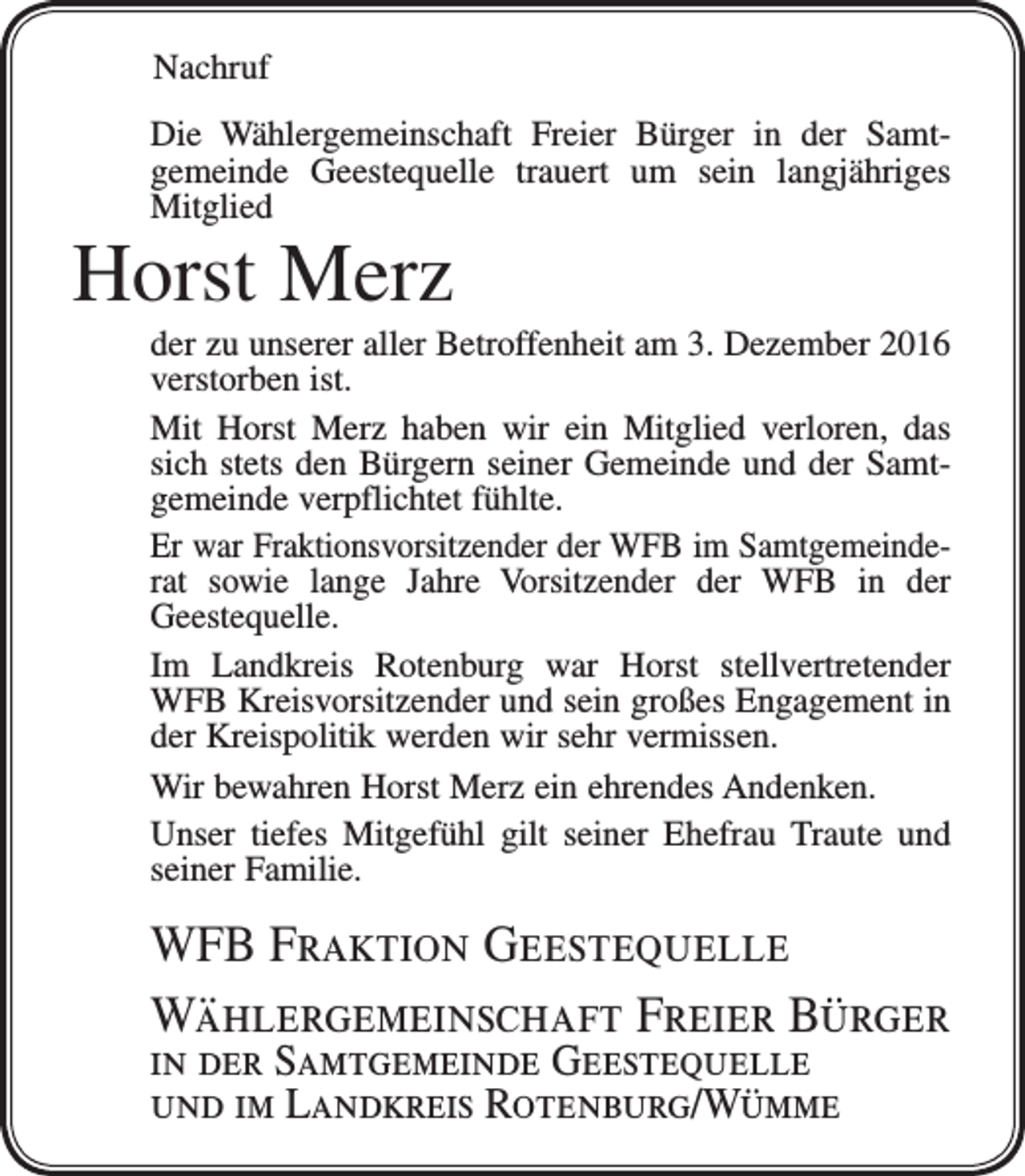 Nachruf

Die Wählergemeinschaft Freier Bürger in der Samtgemeinde Geestequelle trauert um sein langjähriges Mitglied

Horst Merz

der zu unserer aller Betroffenheit am 3. Dezember 2016 verstorben ist.

Mit Horst Merz haben wir ein Mitglied verloren, das sich stets den Bürgern seiner Gemeinde und der Samtgemeinde verpflichtet fühlte.

Er war Fraktionsvorsitzender der WFB im Samtgemeinderat sowie lange Jahre Vorsitzender der WFB in der Geestequelle.

Im Landkreis Rotenburg war Horst stellvertretender WFB Kreisvorsitzender und sein großes Engagement in der Kreispolitik werden wir sehr vermissen.

Wir bewahren Horst Merz ein ehrendes Andenken.

Unser tiefes Mitgefühl gilt seiner Ehefrau Traute und seiner Familie.

WFB Fraktion Geestequelle

Wählergemeinschaft Freier Bürger
in der Samtgemeinde Geestequelle
und im Landkreis Rotenburg/Wümme